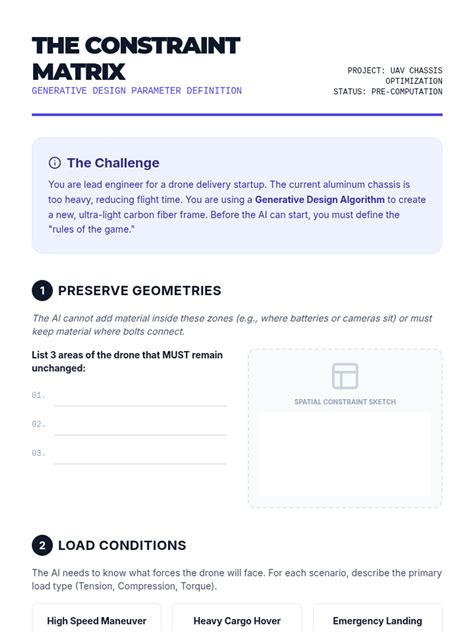 THE CONSTRAINT MATRIX

GENERATIVE DESIGN PARAMETER DEFINITION

PROJECT: UAV CHASSIS OPTIMIZATION
STATUS: PRE-COMPUTATION

The Challenge

You are lead engineer for a drone delivery startup. The current aluminum chassis is too heavy, reducing flight time. You are using a Generative Design Algorithm to create a new, ultra-light carbon fiber frame. Before the AI can start, you must define the "rules of the game."

1 PRESERVE GEOMETRIES

The AI cannot add material inside these zones (e.g., where batteries or cameras sit) or must keep material where bolts connect.

List 3 areas of the drone that MUST remain unchanged:

01. ____
02. ____
03. ____

SPATIAL CONSTRAINT SKETCH

2 LOAD CONDITIONS

The AI needs to know what forces the drone will face. For each scenario, describe the primary load type (Tension, Compression, Torque).

High Speed Maneuver

Heavy Cargo Hover

Emergency Landing